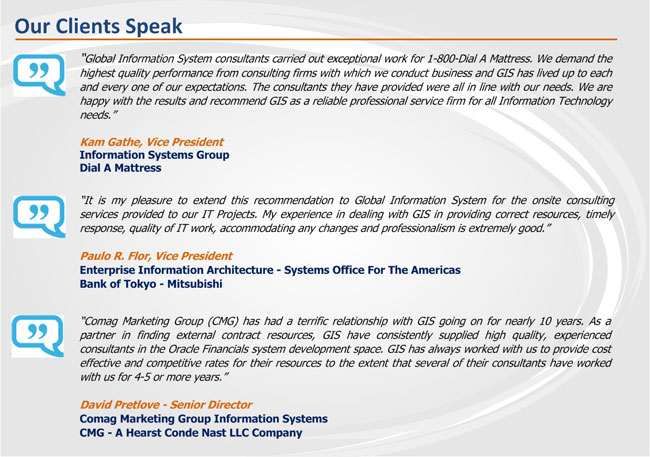 Our Clients Speak

"Global Information System consultants carried out exceptional work for 1-800-Dial A Mattress. We demand the highest quality performance from consulting firms with which we conduct business and GIS has lived up to each and every one of our expectations. The consultants they have provided were all in line with our needs. We are happy with the results and recommend GIS as a reliable professional service firm for all Information Technology needs."

Kam Gathe, Vice President
Information Systems Group
Dial A Mattress

"It is my pleasure to extend this recommendation to Global Information System for the onsite consulting services provided to our IT Projects. My experience in dealing with GIS in providing correct resources, timely response, quality of IT work, accommodating any changes and professionalism is extremely good."

Paulo R. Flor, Vice President
Enterprise Information Architecture - Systems Office For The Americas
Bank of Tokyo - Mitsubishi

"Comag Marketing Group (CMG) has had a terrific relationship with GIS going on for nearly 10 years. As a partner in finding external contract resources, GIS have consistently supplied high quality, experienced consultants in the Oracle Financials system development space. GIS has always worked with us to provide cost effective and competitive rates for their resources to the extent that several of their consultants have worked with us for 4-5 or more years."

David Pretlove - Senior Director
Comag Marketing Group Information Systems
CMG - A Hearst Conde Nast LLC Company